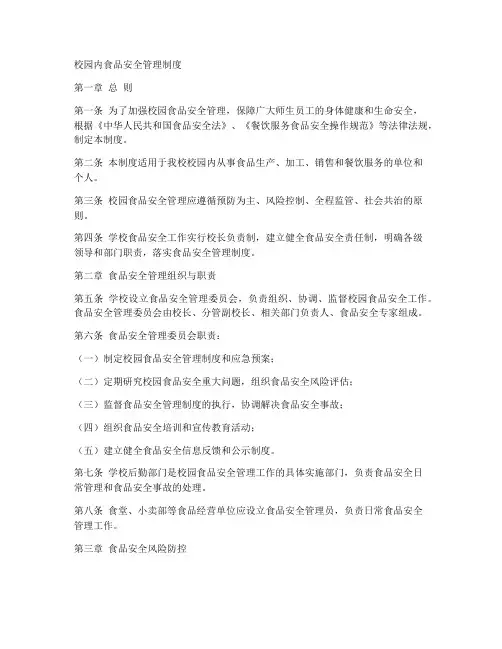 校园内食品安全管理制度

第一章 总 则

第一条 为了加强校园食品安全管理，保障广大师生员工的身体健康和生命安全，根据《中华人民共和国食品安全法》、《餐饮服务食品安全操作规范》等法律法规，制定本制度。

第二条 本制度适用于我校校园内从事食品生产、加工、销售和餐饮服务的单位和个人。

第三条 校园食品安全管理应遵循预防为主、风险控制、全程监管、社会共治的原则。

第四条 学校食品安全工作实行校长负责制，建立健全食品安全责任制，明确各级领导和部门职责，落实食品安全管理制度。

第二章 食品安全管理组织与职责

第五条 学校设立食品安全管理委员会，负责组织、协调、监督校园食品安全工作。食品安全管理委员会由校长、分管副校长、相关部门负责人、食品安全专家组成。

第六条 食品安全管理委员会职责：

（一）制定校园食品安全管理制度和应急预案；

（二）定期研究校园食品安全重大问题，组织食品安全风险评估；

（三）监督食品安全管理制度的执行，协调解决食品安全事故；

（四）组织食品安全培训和宣传教育活动；

（五）建立健全食品安全信息反馈和公示制度。

第七条 学校后勤部门是校园食品安全管理工作的具体实施部门，负责食品安全日常管理和食品安全事故的处理。

第八条 食堂、小卖部等食品经营单位应设立食品安全管理员，负责日常食品安全管理工作。

第三章 食品安全风险防控